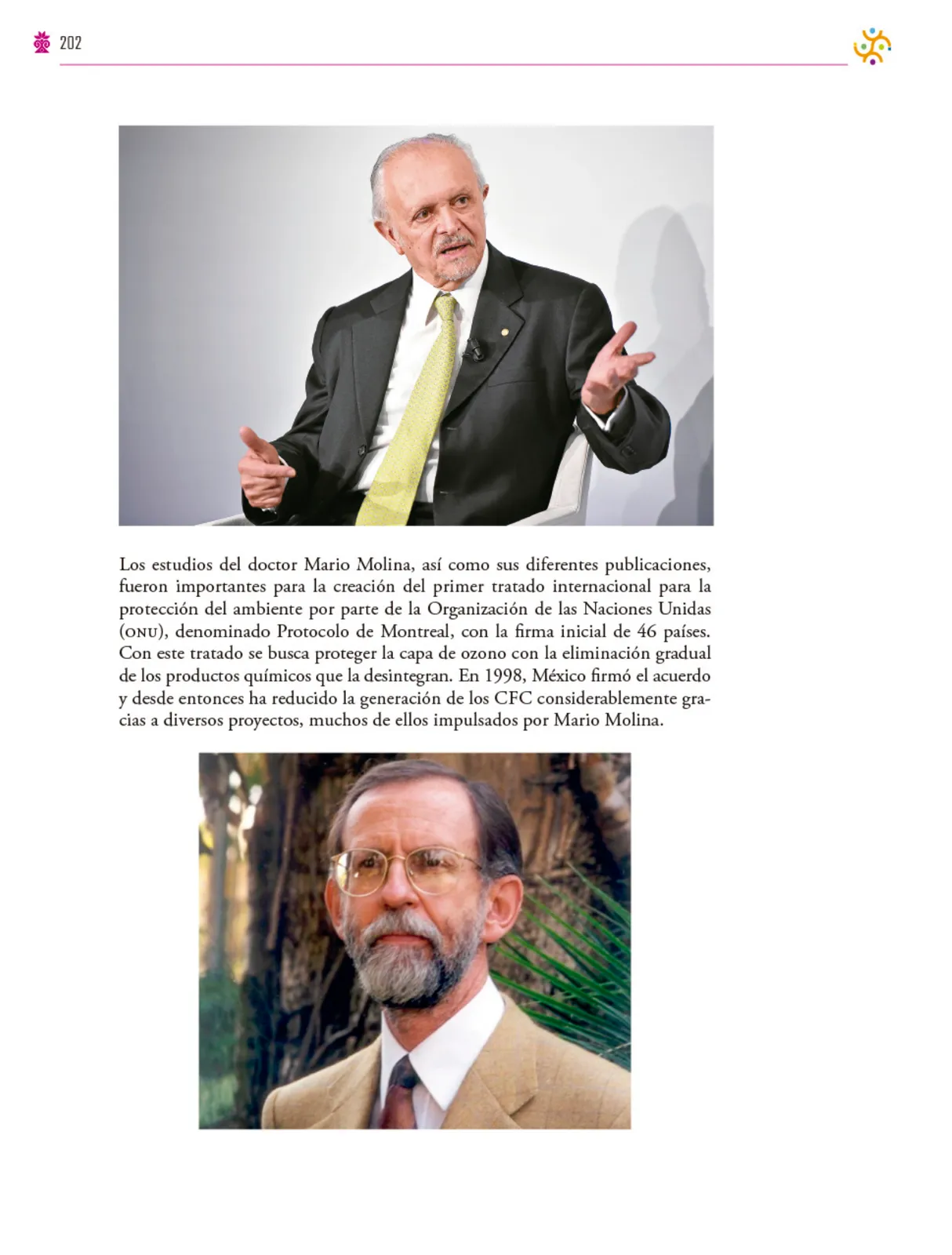 202

Los estudios del doctor Mario Molina, así como sus diferentes publicaciones, fueron importantes para la creación del primer tratado internacional para la protección del ambiente por parte de la Organización de las Naciones Unidas (ONU), denominado Protocolo de Montreal, con la firma inicial de 46 países. Con este tratado se busca proteger la capa de ozono con la eliminación gradual de los productos químicos que la desintegran. En 1998, México firmó el acuerdo y desde entonces ha reducido la generación de los CFC considerablemente gracias a diversos proyectos, muchos de ellos impulsados por Mario Molina.